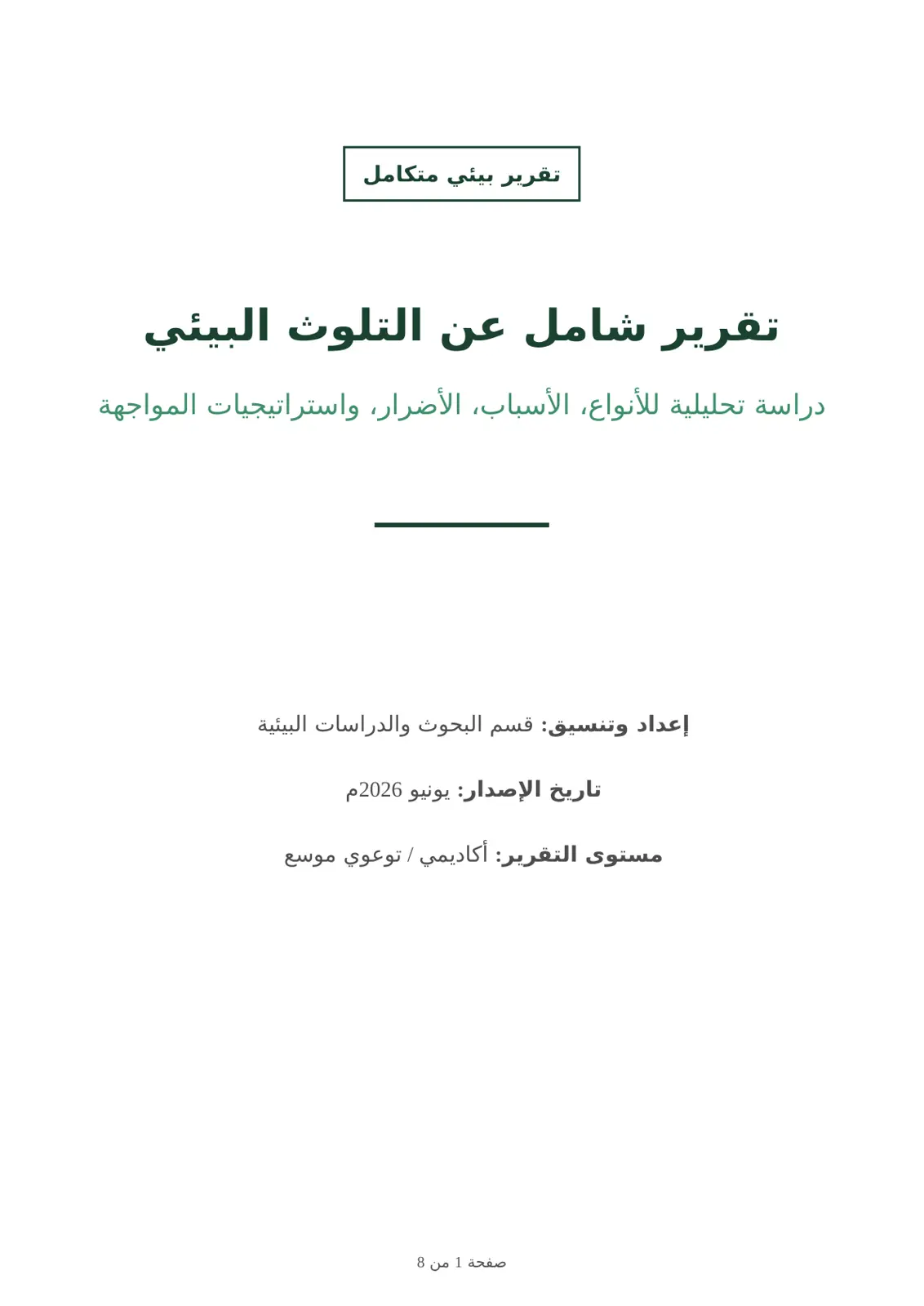 تقرير بيئي متكامل

تقرير شامل عن التلوث البيئي

دراسة تحليلية للأنواع، الأسباب، الأضرار، واستراتيجيات المواجهة

إعداد وتنسيق: قسم البحوث والدراسات البيئية

تاريخ الإصدار: يونيو 2026م

مستوى التقرير: أكاديمي / توعوي موسع

صفحة 1 من 8